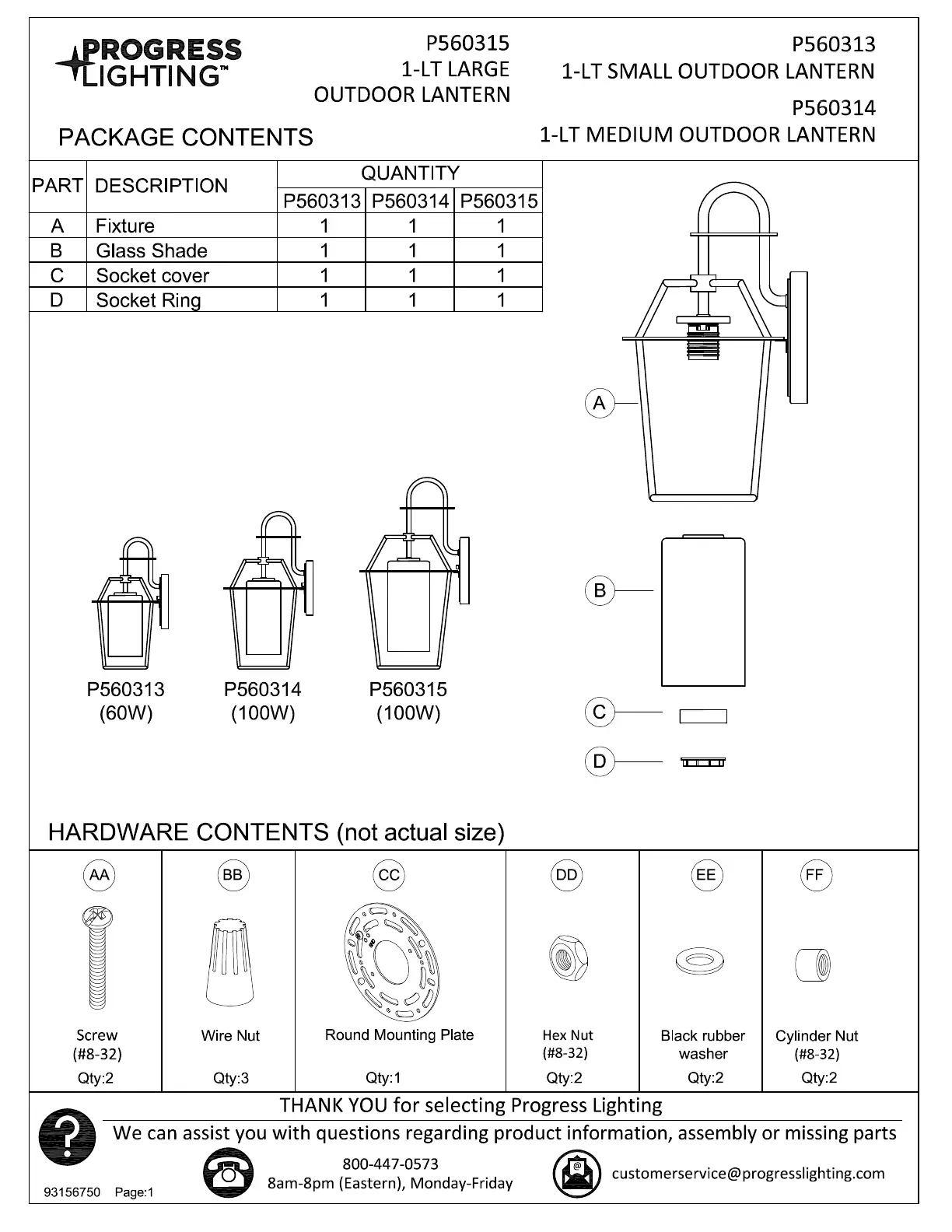 PROGRESS LIGHTING™

P560315
1-LT LARGE
OUTDOOR LANTERN

P560313
1-LT SMALL OUTDOOR LANTERN

P560314
1-LT MEDIUM OUTDOOR LANTERN

PACKAGE CONTENTS

| PART | DESCRIPTION | QUANTITY P560313 | QUANTITY P560314 | QUANTITY P560315 |
|---|---|---|---|---|
| A | Fixture | 1 | 1 | 1 |
| B | Glass Shade | 1 | 1 | 1 |
| C | Socket cover | 1 | 1 | 1 |
| D | Socket Ring | 1 | 1 | 1 |

A

B

C

D

P560313
(60W)

P560314
(100W)

P560315
(100W)

HARDWARE CONTENTS (not actual size)

| AA | BB | CC | DD | EE | FF |
|---|---|---|---|---|---|
| Screw (#8-32) | Wire Nut | Round Mounting Plate | Hex Nut (#8-32) | Black rubber washer | Cylinder Nut (#8-32) |
| Qty:2 | Qty:3 | Qty:1 | Qty:2 | Qty:2 | Qty:2 |

THANK YOU for selecting Progress Lighting

We can assist you with questions regarding product information, assembly or missing parts

800-447-0573
8am-8pm (Eastern), Monday-Friday

customerservice@progresslighting.com

93156750 Page:1